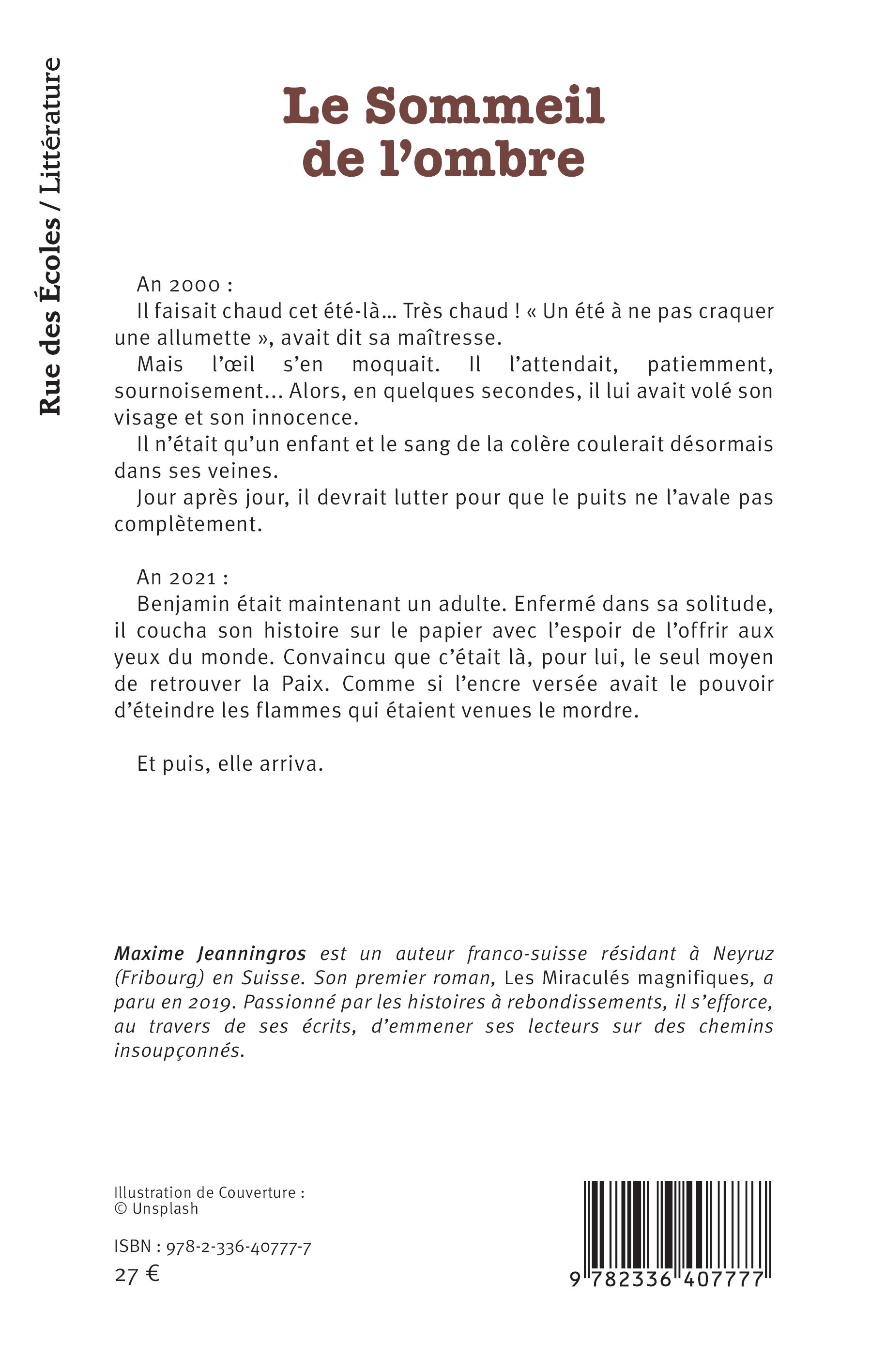 Rue des Écoles / Littérature

Le Sommeil de l'ombre

An 2000 :

Il faisait chaud cet été-là… Très chaud ! « Un été à ne pas craquer une allumette », avait dit sa maîtresse.

Mais l'œil s'en moquait. Il l'attendait, patiemment, sournoisement… Alors, en quelques secondes, il lui avait volé son visage et son innocence.

Il n'était qu'un enfant et le sang de la colère coulerait désormais dans ses veines.

Jour après jour, il devrait lutter pour que le puits ne l'avale pas complètement.

An 2021 :

Benjamin était maintenant un adulte. Enfermé dans sa solitude, il coucha son histoire sur le papier avec l'espoir de l'offrir aux yeux du monde. Convaincu que c'était là, pour lui, le seul moyen de retrouver la Paix. Comme si l'encre versée avait le pouvoir d'éteindre les flammes qui étaient venues le mordre.

Et puis, elle arriva.

Maxime Jeanningros est un auteur franco-suisse résidant à Neyruz (Fribourg) en Suisse. Son premier roman, Les Miraculés magnifiques, a paru en 2019. Passionné par les histoires à rebondissements, il s'efforce, au travers de ses écrits, d'emmener ses lecteurs sur des chemins insoupçonnés.

Illustration de Couverture :
© Unsplash

ISBN : 978-2-336-40777-7
27 €

9 782336 407777